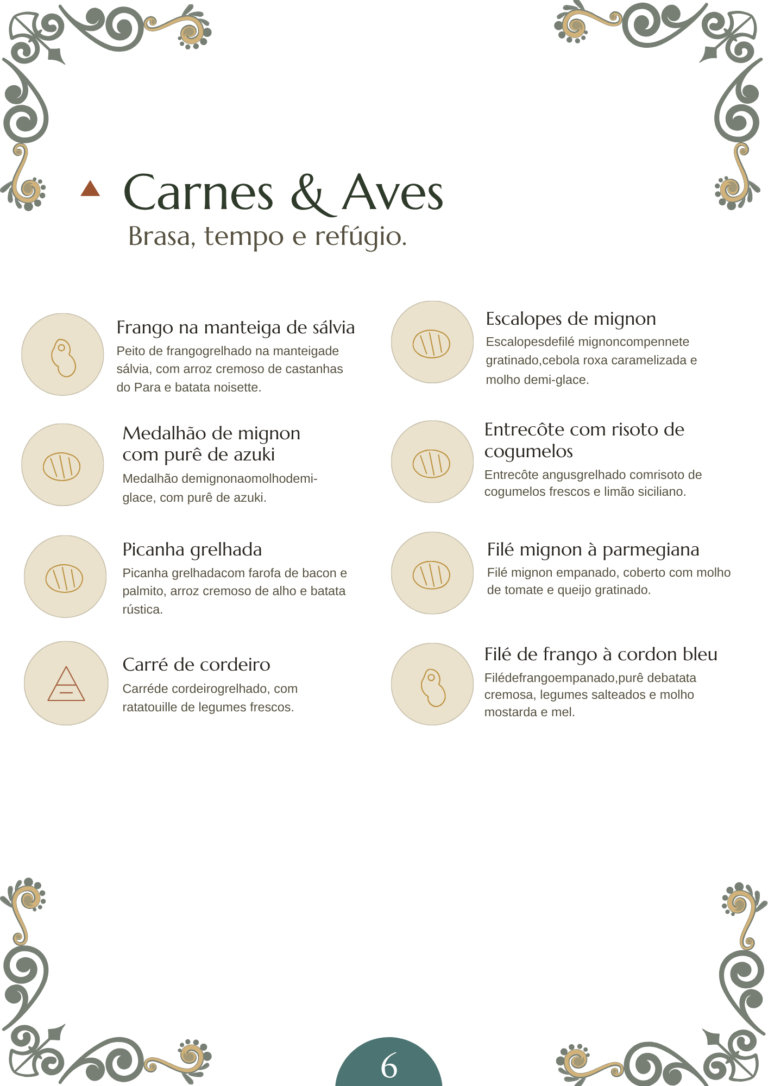 Carnes & Aves
Brasa, tempo e refúgio.

Frango na manteiga de sálvia
Peito de frangogrelhado na manteigade sálvia, com arroz cremoso de castanhas do Para e batata noisette.

Medalhão de mignon com purê de azuki
Medalhão demignonaomolhodemi-glace, com purê de azuki.

Picanha grelhada
Picanha grelhadacom farofa de bacon e palmito, arroz cremoso de alho e batata rústica.

Carré de cordeiro
Carréde cordeirogrelhado, com ratatouille de legumes frescos.

Escalopes de mignon
Escalopesdefilé mignoncompennete gratinado,cebola roxa caramelizada e molho demi-glace.

Entrecôte com risoto de cogumelos
Entrecôte angusgrelhado comrisoto de cogumelos frescos e limão siciliano.

Filé mignon à parmegiana
Filé mignon empanado, coberto com molho de tomate e queijo gratinado.

Filé de frango à cordon bleu
Filédefrangoempanado,purê debatata cremosa, legumes salteados e molho mostarda e mel.

6